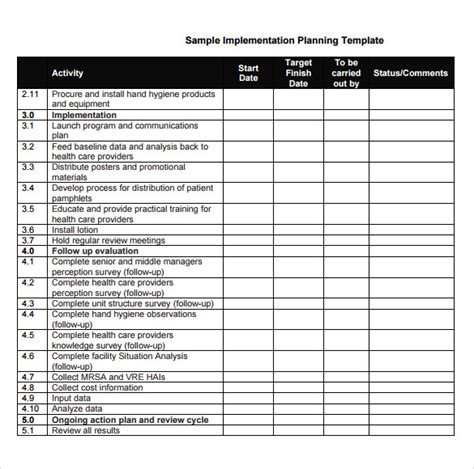 Sample Implementation Planning Template

| | Activity | Start Date | Target Finish Date | To be carried out by | Status/Comments |
|---|---|---|---|---|---|
| 2.11 | Procure and install hand hygiene products and equipment | | | | |
| 3.0 | Implementation | | | | |
| 3.1 | Launch program and communications plan | | | | |
| 3.2 | Feed baseline data and analysis back to health care providers | | | | |
| 3.3 | Distribute posters and promotional materials | | | | |
| 3.4 | Develop process for distribution of patient pamphlets | | | | |
| 3.5 | Educate and provide practical training for health care providers | | | | |
| 3.6 | Install lotion | | | | |
| 3.7 | Hold regular review meetings | | | | |
| 4.0 | Follow up evaluation | | | | |
| 4.1 | Complete senior and middle managers perception survey (follow-up) | | | | |
| 4.2 | Complete health care providers perception survey (follow-up) | | | | |
| 4.3 | Complete unit structure survey (follow-up) | | | | |
| 4.4 | Complete hand hygiene observations (follow-up) | | | | |
| 4.5 | Complete health care providers knowledge survey (follow-up) | | | | |
| 4.6 | Complete facility Situation Analysis (follow-up) | | | | |
| 4.7 | Collect MRSA and VRE HAIs | | | | |
| 4.8 | Collect cost information | | | | |
| 4.9 | Input data | | | | |
| 4.10 | Analyze data | | | | |
| 5.0 | Ongoing action plan and review cycle | | | | |
| 5.1 | Review all results | | | | |